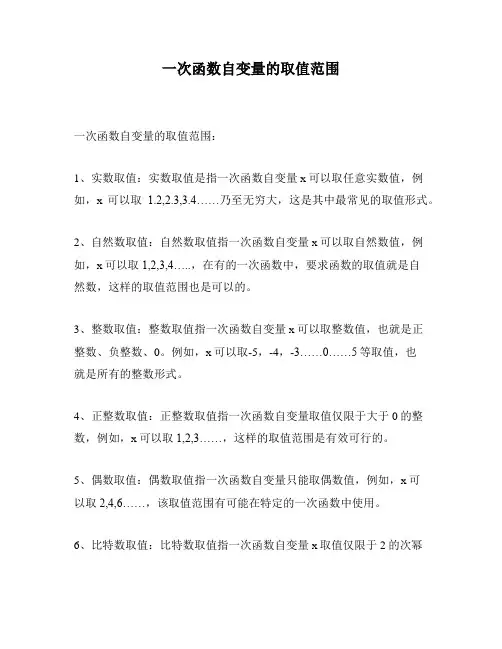 一次函数自变量的取值范围

一次函数自变量的取值范围：

1、实数取值：实数取值是指一次函数自变量 x 可以取任意实数值，例如，x 可以取 1.2,2.3,3.4……乃至无穷大，这是其中最常见的取值形式。

2、自然数取值：自然数取值指一次函数自变量 x 可以取自然数值，例如，x 可以取 1,2,3,4…..，在有的一次函数中，要求函数的取值就是自然数，这样的取值范围也是可以的。

3、整数取值：整数取值指一次函数自变量 x 可以取整数值，也就是正整数、负整数、0。例如，x 可以取-5，-4，-3……0……5 等取值，也就是所有的整数形式。

4、正整数取值：正整数取值指一次函数自变量取值仅限于大于 0 的整数，例如，x 可以取 1,2,3……，这样的取值范围是有效可行的。

5、偶数取值：偶数取值指一次函数自变量只能取偶数值，例如，x 可以取 2,4,6……，该取值范围有可能在特定的一次函数中使用。

6、比特数取值：比特数取值指一次函数自变量 x 取值仅限于 2 的次幂